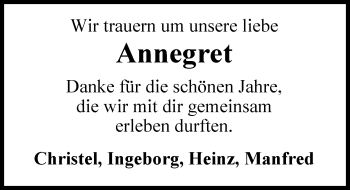 Wir trauern um unsere liebe

Annegret

Danke für die schönen Jahre, die wir mit dir gemeinsam erleben durften.

Christel, Ingeborg, Heinz, Manfred